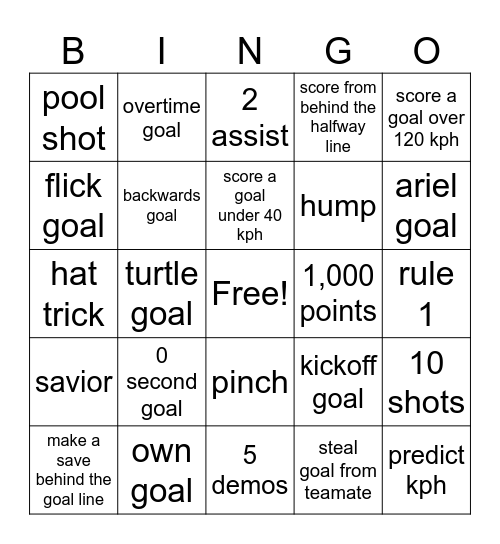 | B | I | N | G | O |
|---|---|---|---|---|
| pool shot | overtime goal | 2 assist | score from behind the halfway line | score a goal over 120 kph |
| flick goal | backwards goal | score a goal under 40 kph | hump | ariel goal |
| hat trick | turtle goal | Free! | 1,000 points | rule 1 |
| savior | 0 second goal | pinch | kickoff goal | 10 shots |
| make a save behind the goal line | own goal | 5 demos | steal goal from teamate | predict kph |